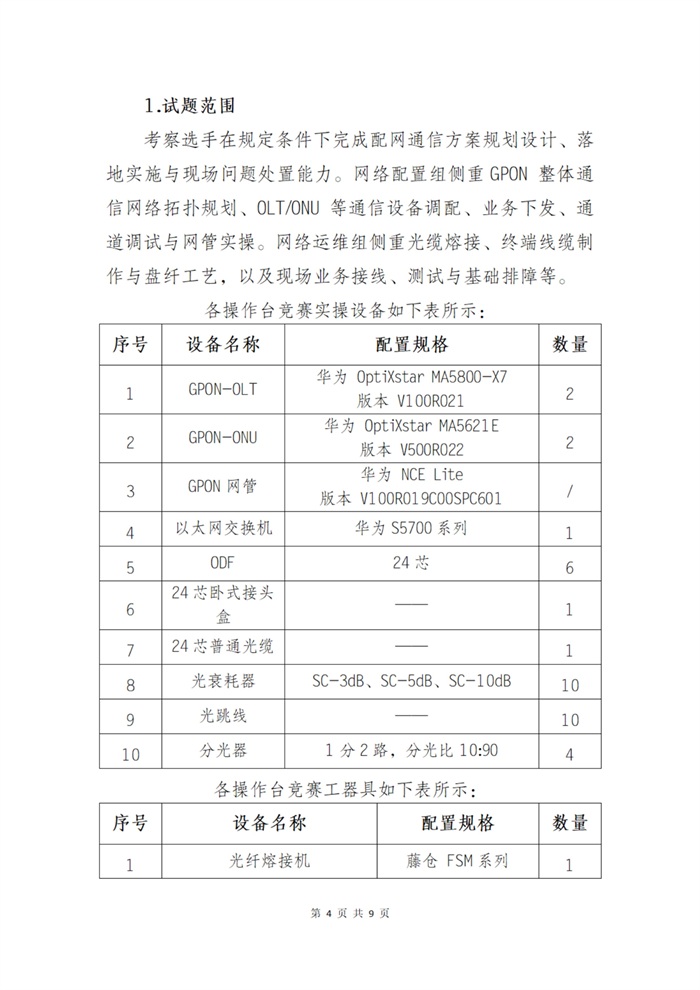 1.试题范围

考察选手在规定条件下完成配网通信方案规划设计、落地实施与现场问题处置能力。网络配置组侧重 GPON 整体通信网络拓扑规划、OLT/ONU 等通信设备调配、业务下发、通道调试与网管实操。网络运维组侧重光缆熔接、终端线缆制作与盘纤工艺，以及现场业务接线、测试与基础排障等。

各操作台竞赛实操设备如下表所示：

| 序号 | 设备名称 | 配置规格 | 数量 |
|---|---|---|---|
| 1 | GPON-OLT | 华为 OptiXstar MA5800-X7 版本 V100R021 | 2 |
| 2 | GPON-ONU | 华为 OptiXstar MA5621E 版本 V500R022 | 2 |
| 3 | GPON 网管 | 华为 NCE Lite 版本 V100R019C00SPC601 | / |
| 4 | 以太网交换机 | 华为 S5700 系列 | 1 |
| 5 | ODF | 24 芯 | 6 |
| 6 | 24 芯卧式接头盒 | —— | 1 |
| 7 | 24 芯普通光缆 | —— | 1 |
| 8 | 光衰耗器 | SC-3dB、SC-5dB、SC-10dB | 10 |
| 9 | 光跳线 | —— | 10 |
| 10 | 分光器 | 1 分 2 路，分光比 10:90 | 4 |

各操作台竞赛工器具如下表所示：

| 序号 | 设备名称 | 配置规格 | 数量 |
|---|---|---|---|
| 1 | 光纤熔接机 | 藤仓 FSM 系列 | 1 |

第 4 页 共 9 页